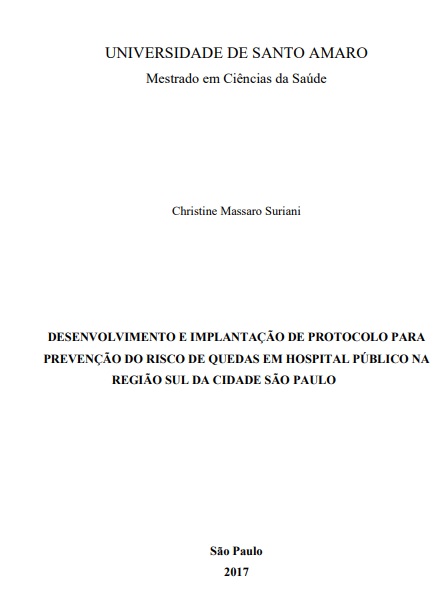 UNIVERSIDADE DE SANTO AMARO
Mestrado em Ciências da Saúde

Christine Massaro Suriani

DESENVOLVIMENTO E IMPLANTAÇÃO DE PROTOCOLO PARA PREVENÇÃO DO RISCO DE QUEDAS EM HOSPITAL PÚBLICO NA REGIÃO SUL DA CIDADE SÃO PAULO

São Paulo
2017